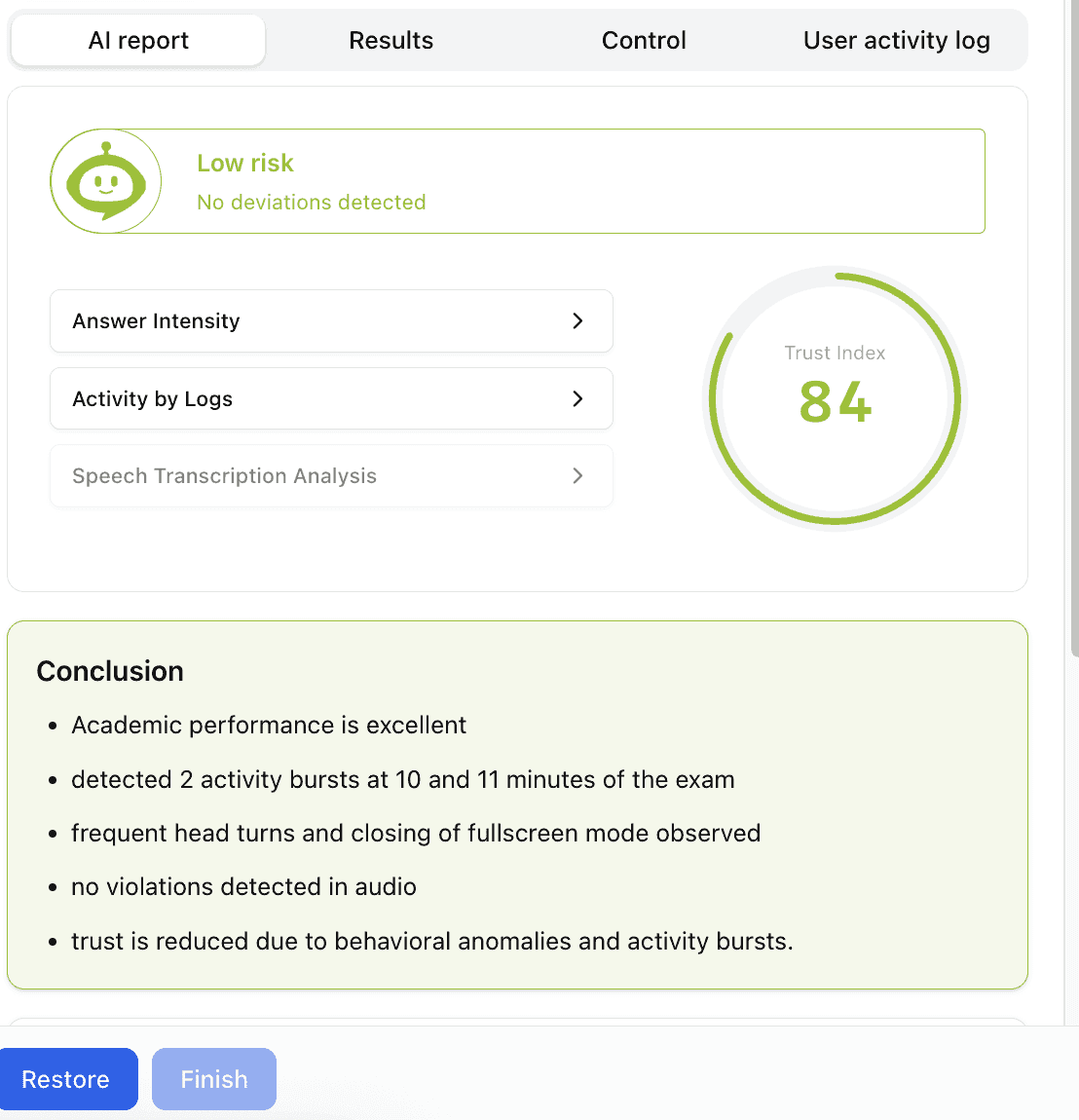 AI report Results Control User activity log

Low risk
No deviations detected

Answer Intensity

Activity by Logs

Speech Transcription Analysis

Trust Index
84

Conclusion

- Academic performance is excellent
- detected 2 activity bursts at 10 and 11 minutes of the exam
- frequent head turns and closing of fullscreen mode observed
- no violations detected in audio
- trust is reduced due to behavioral anomalies and activity bursts.

Restore Finish